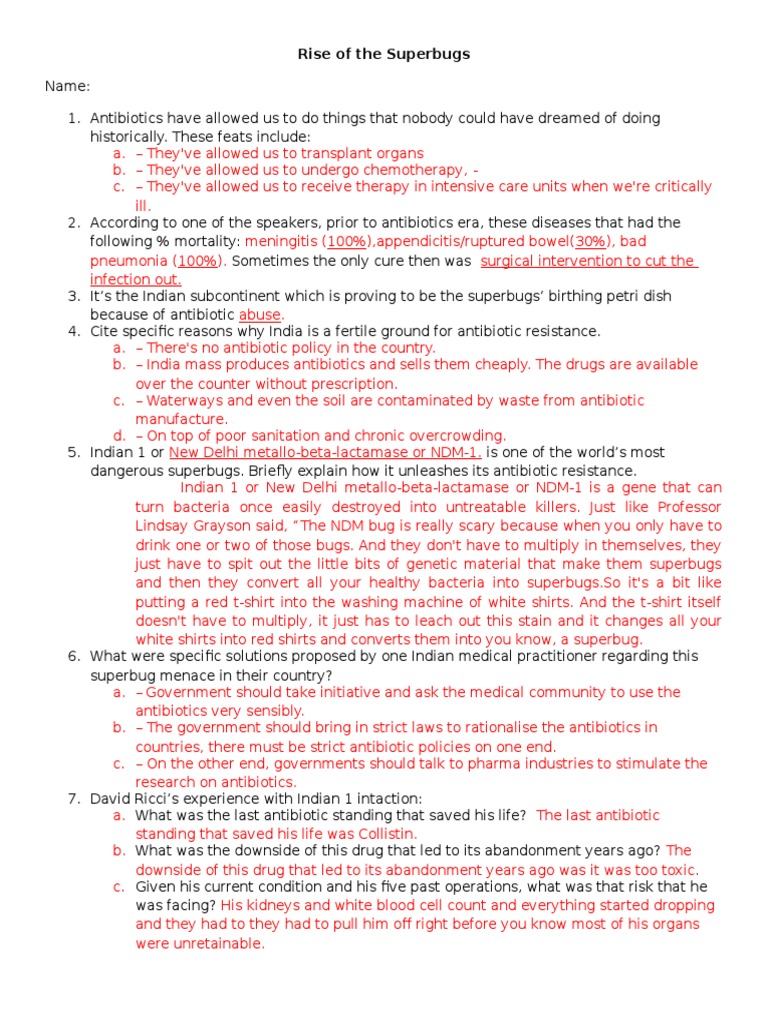 Rise of the Superbugs

Name:

1. Antibiotics have allowed us to do things that nobody could have dreamed of doing historically. These feats include:
a. – They've allowed us to transplant organs
b. – They've allowed us to undergo chemotherapy, -
c. – They've allowed us to receive therapy in intensive care units when we're critically ill.
2. According to one of the speakers, prior to antibiotics era, these diseases that had the following % mortality: meningitis (100%),appendicitis/ruptured bowel(30%), bad pneumonia (100%). Sometimes the only cure then was surgical intervention to cut the infection out.
3. It's the Indian subcontinent which is proving to be the superbugs' birthing petri dish because of antibiotic abuse.
4. Cite specific reasons why India is a fertile ground for antibiotic resistance.
a. – There's no antibiotic policy in the country.
b. – India mass produces antibiotics and sells them cheaply. The drugs are available over the counter without prescription.
c. – Waterways and even the soil are contaminated by waste from antibiotic manufacture.
d. – On top of poor sanitation and chronic overcrowding.
5. Indian 1 or New Delhi metallo-beta-lactamase or NDM-1. is one of the world's most dangerous superbugs. Briefly explain how it unleashes its antibiotic resistance.
Indian 1 or New Delhi metallo-beta-lactamase or NDM-1 is a gene that can turn bacteria once easily destroyed into untreatable killers. Just like Professor Lindsay Grayson said, "The NDM bug is really scary because when you only have to drink one or two of those bugs. And they don't have to multiply in themselves, they just have to spit out the little bits of genetic material that make them superbugs and then they convert all your healthy bacteria into superbugs.So it's a bit like putting a red t-shirt into the washing machine of white shirts. And the t-shirt itself doesn't have to multiply, it just has to leach out this stain and it changes all your white shirts into red shirts and converts them into you know, a superbug.
6. What were specific solutions proposed by one Indian medical practitioner regarding this superbug menace in their country?
a. – Government should take initiative and ask the medical community to use the antibiotics very sensibly.
b. – The government should bring in strict laws to rationalise the antibiotics in countries, there must be strict antibiotic policies on one end.
c. – On the other end, governments should talk to pharma industries to stimulate the research on antibiotics.
7. David Ricci's experience with Indian 1 intaction:
a. What was the last antibiotic standing that saved his life? The last antibiotic standing that saved his life was Collistin.
b. What was the downside of this drug that led to its abandonment years ago? The downside of this drug that led to its abandonment years ago was it was too toxic.
c. Given his current condition and his five past operations, what was that risk that he was facing? His kidneys and white blood cell count and everything started dropping and they had to they had to pull him off right before you know most of his organs were unretainable.